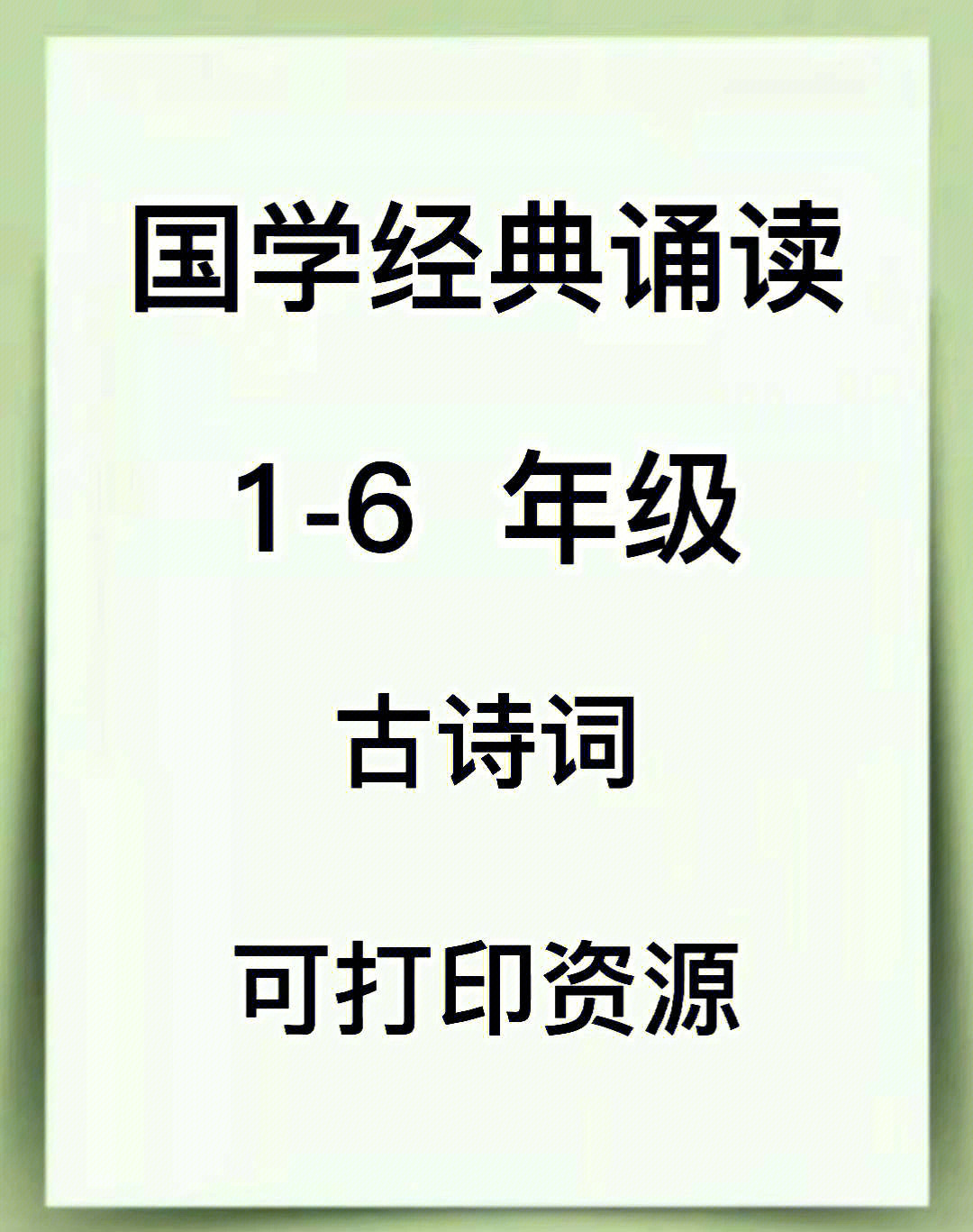 国学经典诵读

1-6 年级

古诗词

可打印资源